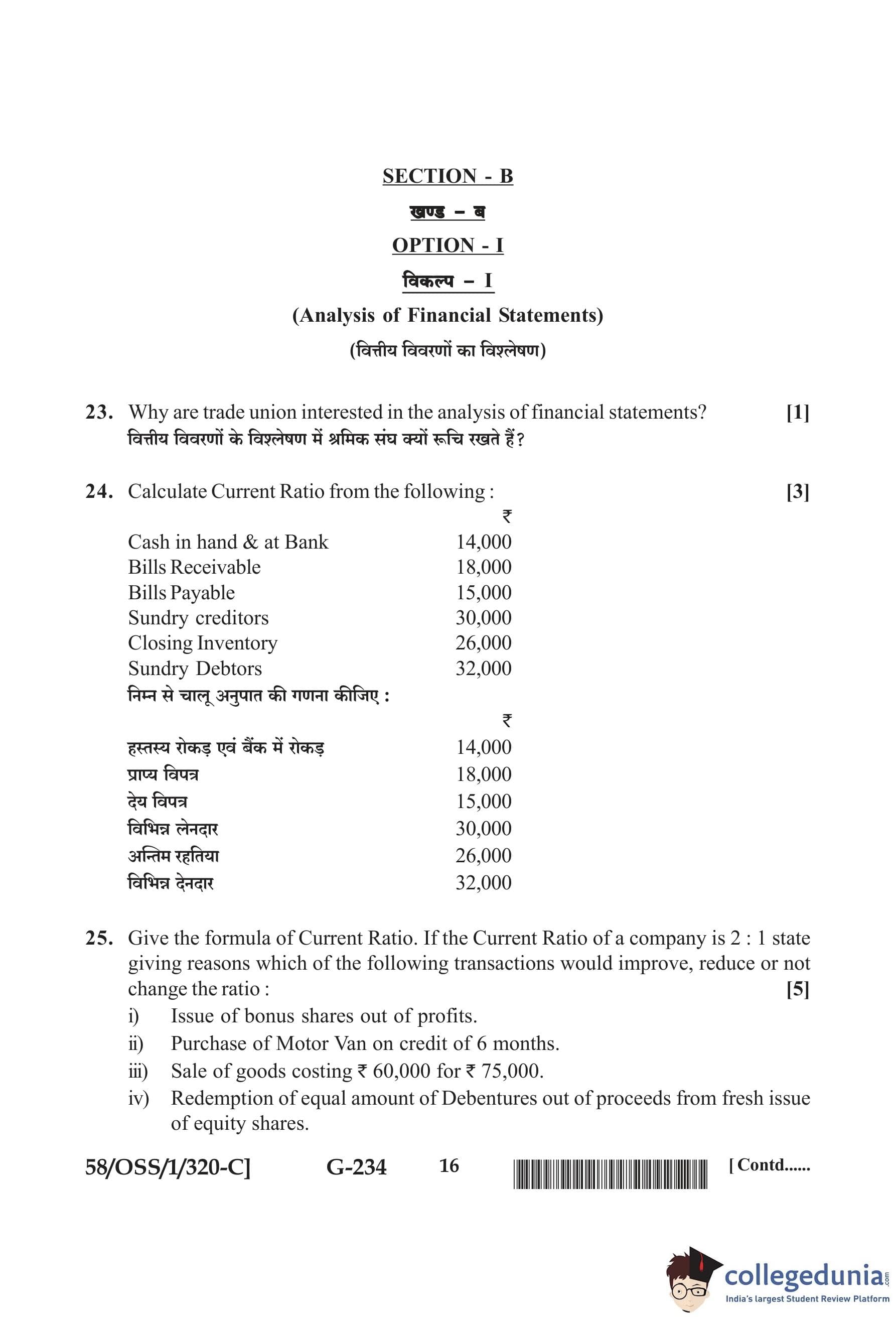 SECTION - B

खण्ड – ब

OPTION - I

विकल्प – I

(Analysis of Financial Statements)

(वित्तीय विवरणों का विश्लेषण)

23. Why are trade union interested in the analysis of financial statements? [1]
वित्तीय विवरणों के विश्लेषण में श्रमिक संघ क्यों रूचि रखते हैं?

24. Calculate Current Ratio from the following : [3]

| | ₹ |
|---|---|
| Cash in hand & at Bank | 14,000 |
| Bills Receivable | 18,000 |
| Bills Payable | 15,000 |
| Sundry creditors | 30,000 |
| Closing Inventory | 26,000 |
| Sundry Debtors | 32,000 |

निम्न से चालू अनुपात की गणना कीजिए :

| | ₹ |
|---|---|
| हस्तस्य रोकड़ एवं बैंक में रोकड़ | 14,000 |
| प्राप्य विपत्र | 18,000 |
| देय विपत्र | 15,000 |
| विभिन्न लेनदार | 30,000 |
| अन्तिम रहतिया | 26,000 |
| विभिन्न देनदार | 32,000 |

25. Give the formula of Current Ratio. If the Current Ratio of a company is 2 : 1 state giving reasons which of the following transactions would improve, reduce or not change the ratio : [5]
i) Issue of bonus shares out of profits.
ii) Purchase of Motor Van on credit of 6 months.
iii) Sale of goods costing ₹ 60,000 for ₹ 75,000.
iv) Redemption of equal amount of Debentures out of proceeds from fresh issue of equity shares.

58/OSS/1/320-C] G-234 16 [ Contd......

collegedunia.com
India's largest Student Review Platform